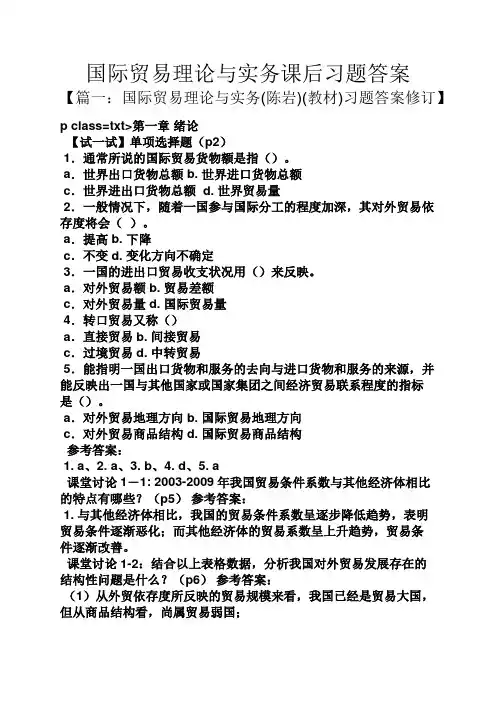 国际贸易理论与实务课后习题答案

【篇一：国际贸易理论与实务(陈岩)(教材)习题答案修订】

p class=txt>第一章 绪论

【试一试】单项选择题（p2）

1．通常所说的国际贸易货物额是指（）。

a．世界出口货物总额 b. 世界进口货物总额

c．世界进出口货物总额 d. 世界贸易量

2．一般情况下，随着一国参与国际分工的程度加深，其对外贸易依存度将会（ ）。

a．提高 b. 下降

c．不变 d. 变化方向不确定

3．一国的进出口贸易收支状况用（）来反映。

a．对外贸易额 b. 贸易差额

c．对外贸易量 d. 国际贸易量

4．转口贸易又称（）

a．直接贸易 b. 间接贸易

c．过境贸易 d. 中转贸易

5．能指明一国出口货物和服务的去向与进口货物和服务的来源，并能反映出一国与其他国家或国家集团之间经济贸易联系程度的指标是（）。

a．对外贸易地理方向 b. 国际贸易地理方向

c．对外贸易商品结构 d. 国际贸易商品结构

参考答案：

1. a、2. a、3. b、4. d、5. a

课堂讨论 1—1: 2003-2009 年我国贸易条件系数与其他经济体相比的特点有哪些？（p5） 参考答案：

1. 与其他经济体相比，我国的贸易条件系数呈逐步降低趋势，表明贸易条件逐渐恶化；而其他经济体的贸易系数呈上升趋势，贸易条件逐渐改善。

课堂讨论 1-2：结合以上表格数据，分析我国对外贸易发展存在的结构性问题是什么？（p6） 参考答案：

（1）从外贸依存度所反映的贸易规模来看，我国已经是贸易大国，但从商品结构看，尚属贸易弱国；